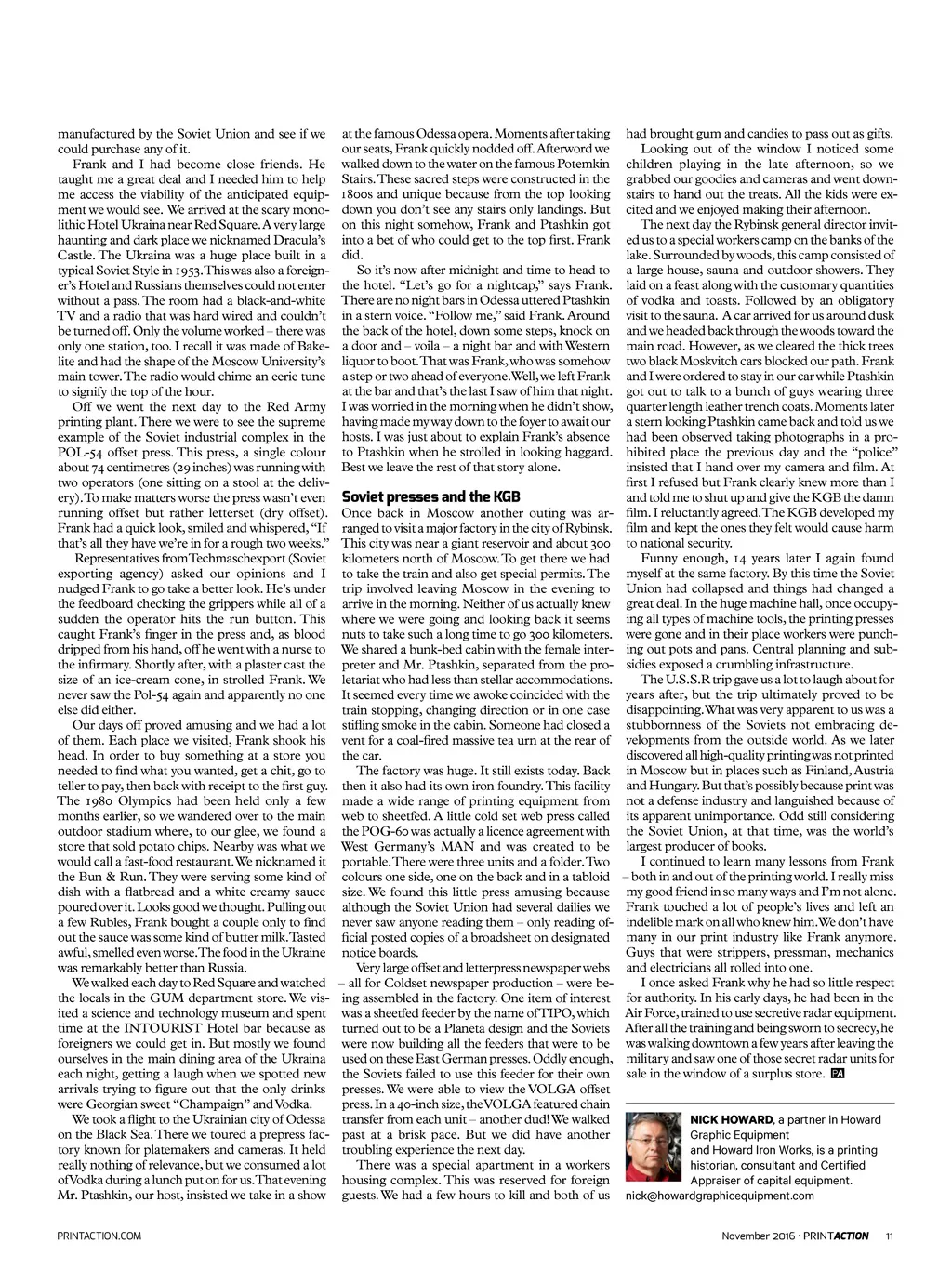 manufactured by the Soviet Union and see if we could purchase any of it.

Frank and I had become close friends. He taught me a great deal and I needed him to help me access the viability of the anticipated equipment we would see. We arrived at the scary monolithic Hotel Ukraina near Red Square. A very large haunting and dark place we nicknamed Dracula's Castle. The Ukraina was a huge place built in a typical Soviet Style in 1953. This was also a foreigner's Hotel and Russians themselves could not enter without a pass. The room had a black-and-white TV and a radio that was hard wired and couldn't be turned off. Only the volume worked – there was only one station, too. I recall it was made of Bakelite and had the shape of the Moscow University's main tower. The radio would chime an eerie tune to signify the top of the hour.

Off we went the next day to the Red Army printing plant. There we were to see the supreme example of the Soviet industrial complex in the POL-54 offset press. This press, a single colour about 74 centimetres (29 inches) was running with two operators (one sitting on a stool at the delivery). To make matters worse the press wasn't even running offset but rather letterset (dry offset). Frank had a quick look, smiled and whispered, "If that's all they have we're in for a rough two weeks."

Representatives from Techmaschexport (Soviet exporting agency) asked our opinions and I nudged Frank to go take a better look. He's under the feedboard checking the grippers while all of a sudden the operator hits the run button. This caught Frank's finger in the press and, as blood dripped from his hand, off he went with a nurse to the infirmary. Shortly after, with a plaster cast the size of an ice-cream cone, in strolled Frank. We never saw the Pol-54 again and apparently no one else did either.

Our days off proved amusing and we had a lot of them. Each place we visited, Frank shook his head. In order to buy something at a store you needed to find what you wanted, get a chit, go to teller to pay, then back with receipt to the first guy. The 1980 Olympics had been held only a few months earlier, so we wandered over to the main outdoor stadium where, to our glee, we found a store that sold potato chips. Nearby was what we would call a fast-food restaurant. We nicknamed it the Bun & Run. They were serving some kind of dish with a flatbread and a white creamy sauce poured over it. Looks good we thought. Pulling out a few Rubles, Frank bought a couple only to find out the sauce was some kind of butter milk. Tasted awful, smelled even worse. The food in the Ukraine was remarkably better than Russia.

We walked each day to Red Square and watched the locals in the GUM department store. We visited a science and technology museum and spent time at the INTOURIST Hotel bar because as foreigners we could get in. But mostly we found ourselves in the main dining area of the Ukraina each night, getting a laugh when we spotted new arrivals trying to figure out that the only drinks were Georgian sweet "Champaign" and Vodka.

We took a flight to the Ukrainian city of Odessa on the Black Sea. There we toured a prepress factory known for platemakers and cameras. It held really nothing of relevance, but we consumed a lot of Vodka during a lunch put on for us. That evening Mr. Ptashkin, our host, insisted we take in a show at the famous Odessa opera. Moments after taking our seats, Frank quickly nodded off. Afterword we walked down to the water on the famous Potemkin Stairs. These sacred steps were constructed in the 1800s and unique because from the top looking down you don't see any stairs only landings. But on this night somehow, Frank and Ptashkin got into a bet of who could get to the top first. Frank did.

So it's now after midnight and time to head to the hotel. "Let's go for a nightcap," says Frank. There are no night bars in Odessa uttered Ptashkin in a stern voice. "Follow me," said Frank. Around the back of the hotel, down some steps, knock on a door and – voila – a night bar and with Western liquor to boot. That was Frank, who was somehow a step or two ahead of everyone. Well, we left Frank at the bar and that's the last I saw of him that night. I was worried in the morning when he didn't show, having made my way down to the foyer to await our hosts. I was just about to explain Frank's absence to Ptashkin when he strolled in looking haggard. Best we leave the rest of that story alone.

Soviet presses and the KGB

Once back in Moscow another outing was arranged to visit a major factory in the city of Rybinsk. This city was near a giant reservoir and about 300 kilometers north of Moscow. To get there we had to take the train and also get special permits. The trip involved leaving Moscow in the evening to arrive in the morning. Neither of us actually knew where we were going and looking back it seems nuts to take such a long time to go 300 kilometers. We shared a bunk-bed cabin with the female interpreter and Mr. Ptashkin, separated from the proletariat who had less than stellar accommodations. It seemed every time we awoke coincided with the train stopping, changing direction or in one case stifling smoke in the cabin. Someone had closed a vent for a coal-fired massive tea urn at the rear of the car.

The factory was huge. It still exists today. Back then it also had its own iron foundry. This facility made a wide range of printing equipment from web to sheetfed. A little cold set web press called the POG-60 was actually a licence agreement with West Germany's MAN and was created to be portable. There were three units and a folder. Two colours one side, one on the back and in a tabloid size. We found this little press amusing because although the Soviet Union had several dailies we never saw anyone reading them – only reading official posted copies of a broadsheet on designated notice boards.

Very large offset and letterpress newspaper webs – all for Coldset newspaper production – were being assembled in the factory. One item of interest was a sheetfed feeder by the name of TIPO, which turned out to be a Planeta design and the Soviets were now building all the feeders that were to be used on these East German presses. Oddly enough, the Soviets failed to use this feeder for their own presses. We were able to view the VOLGA offset press. In a 40-inch size, the VOLGA featured chain transfer from each unit – another dud! We walked past at a brisk pace. But we did have another troubling experience the next day.

There was a special apartment in a workers housing complex. This was reserved for foreign guests. We had a few hours to kill and both of us had brought gum and candies to pass out as gifts.

Looking out of the window I noticed some children playing in the late afternoon, so we grabbed our goodies and cameras and went downstairs to hand out the treats. All the kids were excited and we enjoyed making their afternoon.

The next day the Rybinsk general director invited us to a special workers camp on the banks of the lake. Surrounded by woods, this camp consisted of a large house, sauna and outdoor showers. They laid on a feast along with the customary quantities of vodka and toasts. Followed by an obligatory visit to the sauna. A car arrived for us around dusk and we headed back through the woods toward the main road. However, as we cleared the thick trees two black Moskvitch cars blocked our path. Frank and I were ordered to stay in our car while Ptashkin got out to talk to a bunch of guys wearing three quarter length leather trench coats. Moments later a stern looking Ptashkin came back and told us we had been observed taking photographs in a prohibited place the previous day and the "police" insisted that I hand over my camera and film. At first I refused but Frank clearly knew more than I and told me to shut up and give the KGB the damn film. I reluctantly agreed. The KGB developed my film and kept the ones they felt would cause harm to national security.

Funny enough, 14 years later I again found myself at the same factory. By this time the Soviet Union had collapsed and things had changed a great deal. In the huge machine hall, once occupying all types of machine tools, the printing presses were gone and in their place workers were punching out pots and pans. Central planning and subsidies exposed a crumbling infrastructure.

The U.S.S.R trip gave us a lot to laugh about for years after, but the trip ultimately proved to be disappointing. What was very apparent to us was a stubbornness of the Soviets not embracing developments from the outside world. As we later discovered all high-quality printing was not printed in Moscow but in places such as Finland, Austria and Hungary. But that's possibly because print was not a defense industry and languished because of its apparent unimportance. Odd still considering the Soviet Union, at that time, was the world's largest producer of books.

I continued to learn many lessons from Frank – both in and out of the printing world. I really miss my good friend in so many ways and I'm not alone. Frank touched a lot of people's lives and left an indelible mark on all who knew him. We don't have many in our print industry like Frank anymore. Guys that were strippers, pressman, mechanics and electricians all rolled into one.

I once asked Frank why he had so little respect for authority. In his early days, he had been in the Air Force, trained to use secretive radar equipment. After all the training and being sworn to secrecy, he was walking downtown a few years after leaving the military and saw one of those secret radar units for sale in the window of a surplus store. PA

NICK HOWARD, a partner in Howard Graphic Equipment and Howard Iron Works, is a printing historian, consultant and Certified Appraiser of capital equipment. nick@howardgraphicequipment.com

PRINTACTION.COM

November 2016 · PRINTACTION 11